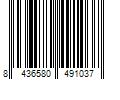 8 436580 491037